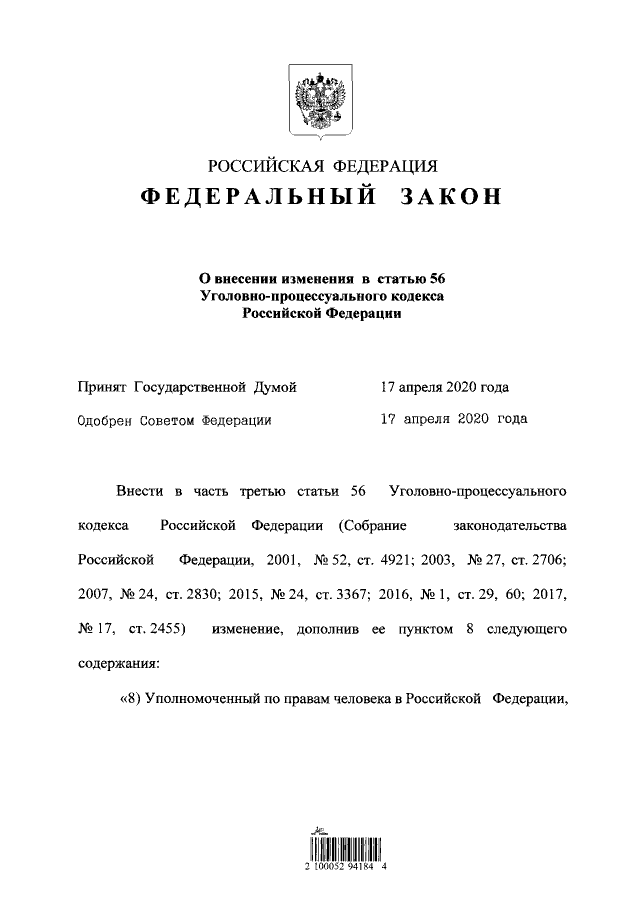 РОССИЙСКАЯ ФЕДЕРАЦИЯ
ФЕДЕРАЛЬНЫЙ ЗАКОН

О внесении изменения в статью 56 Уголовно-процессуального кодекса Российской Федерации

Принят Государственной Думой 17 апреля 2020 года

Одобрен Советом Федерации 17 апреля 2020 года

Внести в часть третью статьи 56 Уголовно-процессуального кодекса Российской Федерации (Собрание законодательства Российской Федерации, 2001, № 52, ст. 4921; 2003, № 27, ст. 2706; 2007, № 24, ст. 2830; 2015, № 24, ст. 3367; 2016, № 1, ст. 29, 60; 2017, № 17, ст. 2455) изменение, дополнив ее пунктом 8 следующего содержания:

«8) Уполномоченный по правам человека в Российской Федерации,

2 100052 94184 4